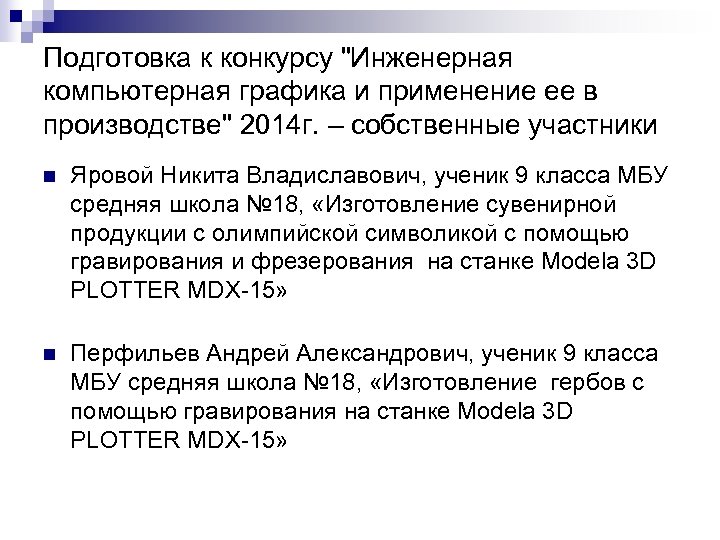 Подготовка к конкурсу "Инженерная компьютерная графика и применение ее в производстве" 2014г. – собственные участники

Яровой Никита Владиславович, ученик 9 класса МБУ средняя школа №18, «Изготовление сувенирной продукции с олимпийской символикой с помощью гравирования и фрезерования на станке Modela 3D PLOTTER MDX-15»

Перфильев Андрей Александрович, ученик 9 класса МБУ средняя школа №18, «Изготовление гербов с помощью гравирования на станке Modela 3D PLOTTER MDX-15»